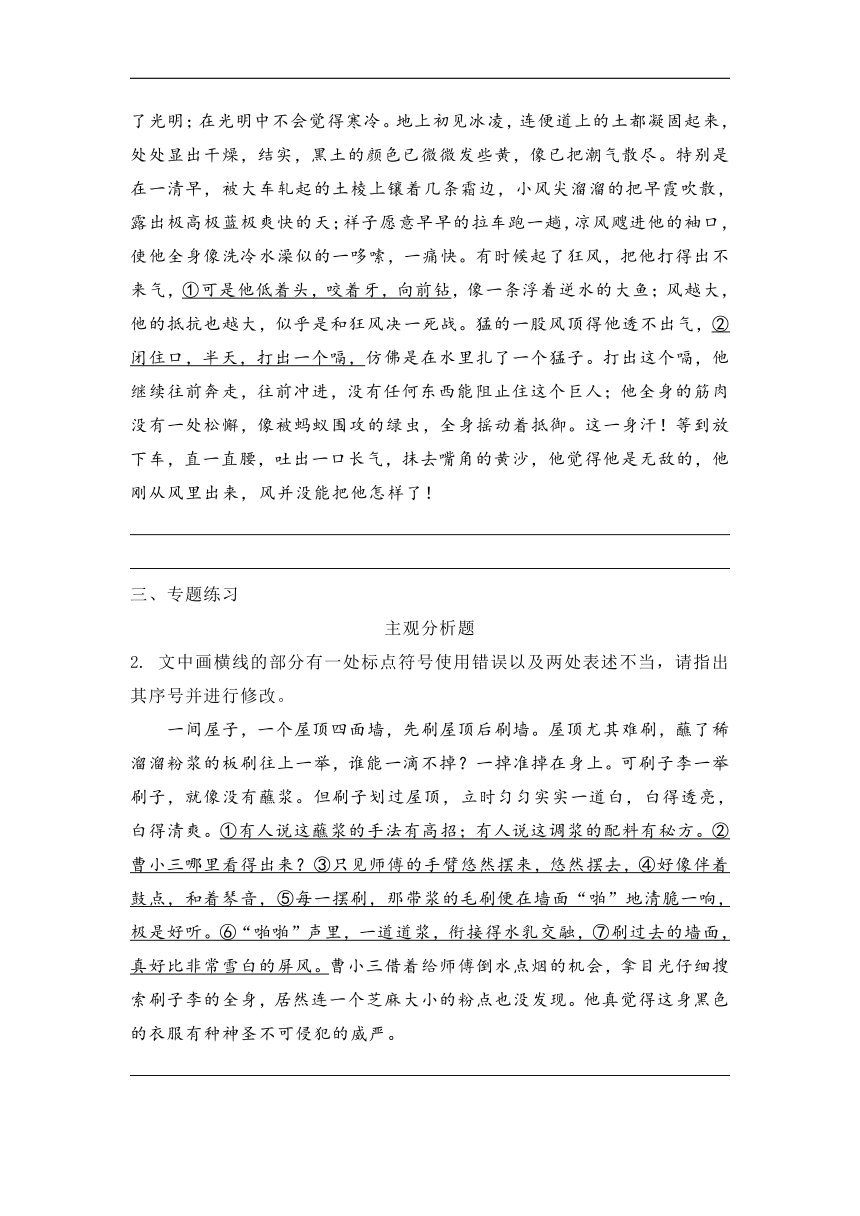 了光明；在光明中不会觉得寒冷。地上初见冰凌，连便道上的土都凝固起来，处处显出干燥，结实，黑土的颜色已微微发些黄，像已把潮气散尽。特别是在一清早，被大车轧起的土棱上镶着几条霜边，小风尖溜溜的把早霞吹散，露出极高极蓝极爽快的天；祥子愿意早早的拉车跑一趟，凉风飕进他的袖口，使他全身像洗冷水澡似的一哆嗦，一痛快。有时候起了狂风，把他打得出不来气，①可是他低着头，咬着牙，向前钻，像一条浮着逆水的大鱼；风越大，他的抵抗也越大，似乎是和狂风决一死战。猛的一股风顶得他透不出气，②闭住口，半天，打出一个嗝，仿佛是在水里扎了一个猛子。打出这个嗝，他继续往前奔走，往前冲进，没有任何东西能阻止住这个巨人；他全身的筋肉没有一处松懈，像被蚂蚁围攻的绿虫，全身摇动着抵御。这一身汗！等到放下车，直一直腰，吐出一口长气，抹去嘴角的黄沙，他觉得他是无敌的，他刚从风里出来，风并没能把他怎样了！

三、专题练习

主观分析题

2. 文中画横线的部分有一处标点符号使用错误以及两处表述不当，请指出其序号并进行修改。

一间屋子，一个屋顶四面墙，先刷屋顶后刷墙。屋顶尤其难刷，蘸了稀溜溜粉浆的板刷往上一举，谁能一滴不掉？一掉准掉在身上。可刷子李一举刷子，就像没有蘸浆。但刷子划过屋顶，立时匀匀实实一道白，白得透亮，白得清爽。①有人说这蘸浆的手法有高招；有人说这调浆的配料有秘方。②曹小三哪里看得出来？③只见师傅的手臂悠然摆来，悠然摆去，④好像伴着鼓点，和着琴音，⑤每一摆刷，那带浆的毛刷便在墙面“啪”地清脆一响，极是好听。⑥“啪啪”声里，一道道浆，衔接得水乳交融，⑦刷过去的墙面，真好比非常雪白的屏风。曹小三借着给师傅倒水点烟的机会，拿目光仔细搜索刷子李的全身，居然连一个芝麻大小的粉点也没发现。他真觉得这身黑色的衣服有种神圣不可侵犯的威严。